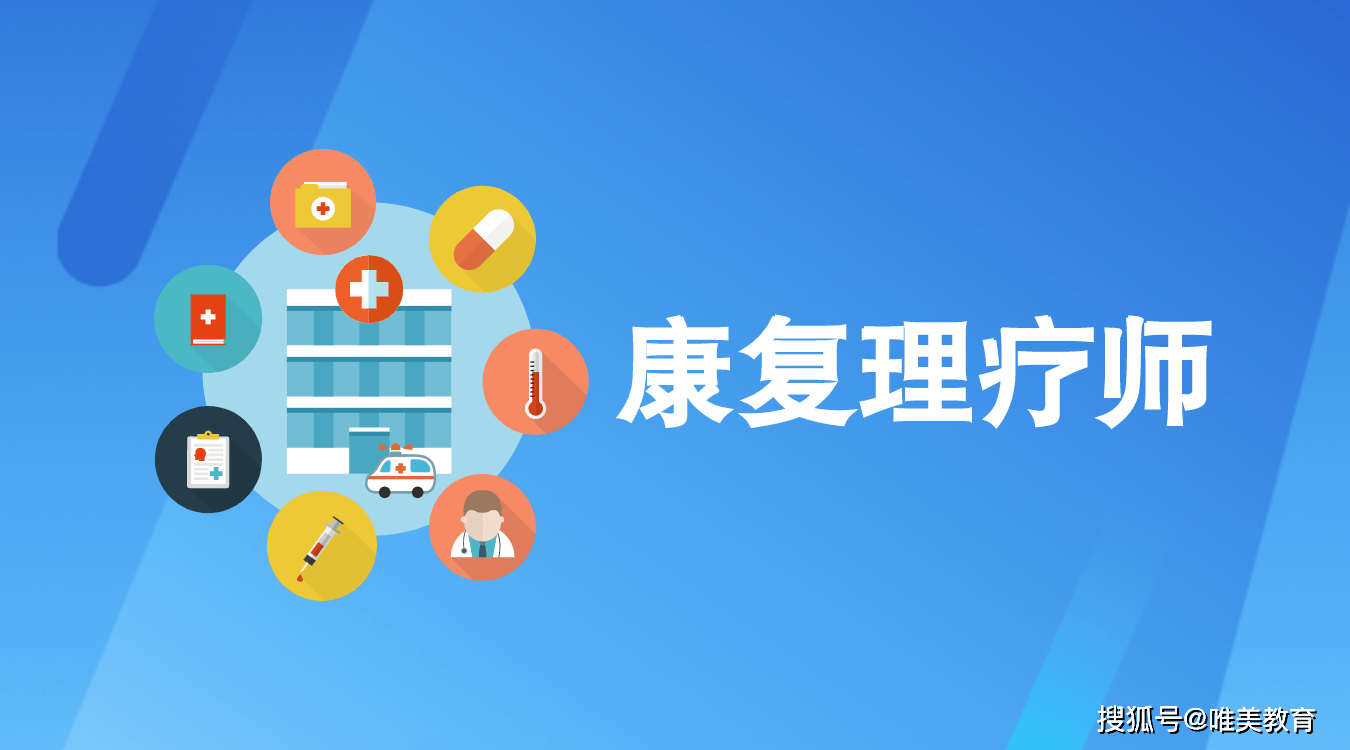 康复理疗师

搜狐号@唯美教育